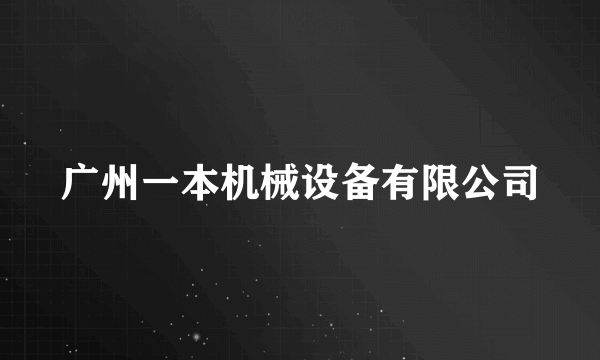 广州一本机械设备有限公司